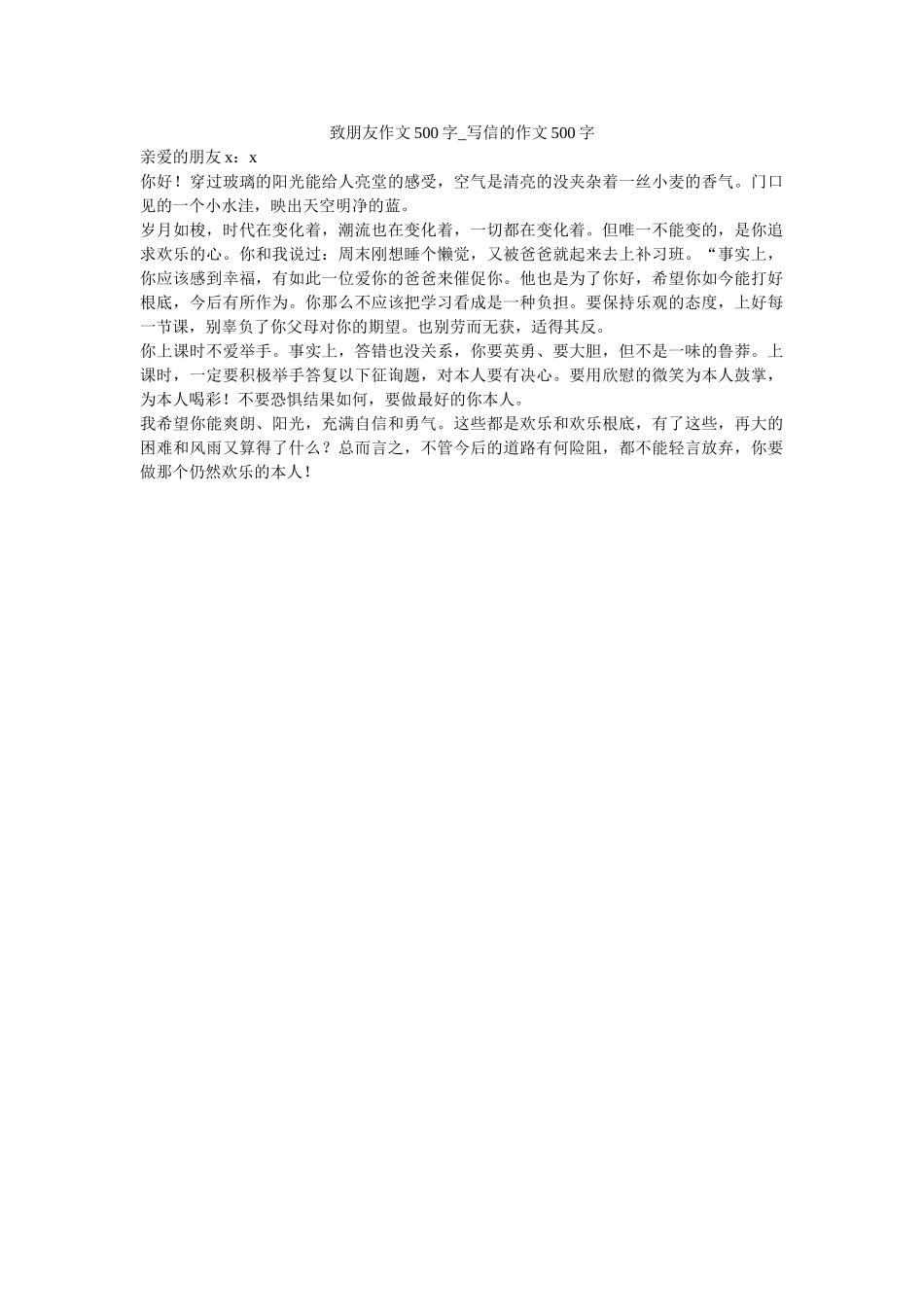 致朋友作文500字_写信的作文500字

亲爱的朋友x：x

你好！穿过玻璃的阳光能给人亮堂的感受，空气是清亮的没夹杂着一丝小麦的香气。门口见的一个小水洼，映出天空明净的蓝。

岁月如梭，时代在变化着，潮流也在变化着，一切都在变化着。但唯一不能变的，是你追求欢乐的心。你和我说过：周末刚想睡个懒觉，又被爸爸就起来去上补习班。“事实上，你应该感到幸福，有如此一位爱你的爸爸来催促你。他也是为了你好，希望你如今能打好根底，今后有所作为。你那么不应该把学习看成是一种负担。要保持乐观的态度，上好每一节课，别辜负了你父母对你的期望。也别劳而无获，适得其反。

你上课时不爱举手。事实上，答错也没关系，你要英勇、要大胆，但不是一味的鲁莽。上课时，一定要积极举手答复以下征询题，对本人要有决心。要用欣慰的微笑为本人鼓掌，为本人喝彩！不要恐惧结果如何，要做最好的你本人。

我希望你能爽朗、阳光，充满自信和勇气。这些都是欢乐和欢乐根底，有了这些，再大的困难和风雨又算得了什么？总而言之，不管今后的道路有何险阻，都不能轻言放弃，你要做那个仍然欢乐的本人！